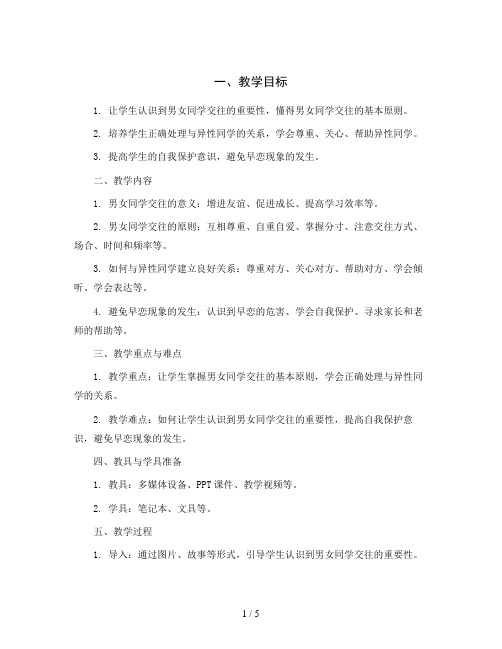 一、教学目标

1. 让学生认识到男女同学交往的重要性，懂得男女同学交往的基本原则。

2. 培养学生正确处理与异性同学的关系，学会尊重、关心、帮助异性同学。

3. 提高学生的自我保护意识，避免早恋现象的发生。

二、教学内容

1. 男女同学交往的意义：增进友谊、促进成长、提高学习效率等。

2. 男女同学交往的原则：互相尊重、自重自爱、掌握分寸、注意交往方式、场合、时间和频率等。

3. 如何与异性同学建立良好关系：尊重对方、关心对方、帮助对方、学会倾听、学会表达等。

4. 避免早恋现象的发生：认识到早恋的危害、学会自我保护、寻求家长和老师的帮助等。

三、教学重点与难点

1. 教学重点：让学生掌握男女同学交往的基本原则，学会正确处理与异性同学的关系。

2. 教学难点：如何让学生认识到男女同学交往的重要性，提高自我保护意识，避免早恋现象的发生。

四、教具与学具准备

1. 教具：多媒体设备、PPT课件、教学视频等。

2. 学具：笔记本、文具等。

五、教学过程

1. 导入：通过图片、故事等形式，引导学生认识到男女同学交往的重要性。

1 / 5